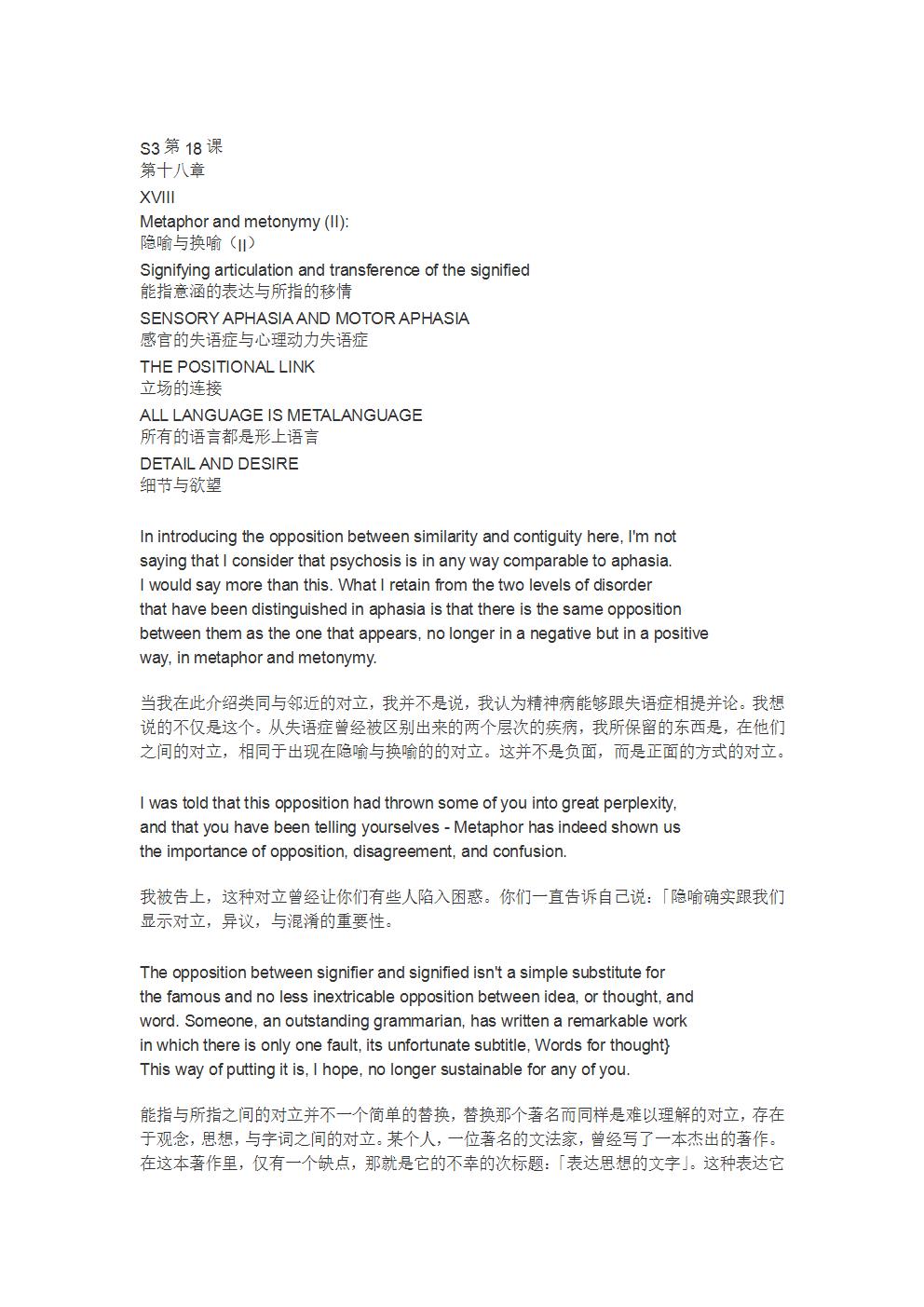 S3 第 18 课
第十八章
XVIII
Metaphor and metonymy (II):
隐喻与换喻（II）
Signifying articulation and transference of the signified
能指意涵的表达与所指的移情
SENSORY APHASIA AND MOTOR APHASIA
感官的失语症与心理动力失语症
THE POSITIONAL LINK
立场的连接
ALL LANGUAGE IS METALANGUAGE
所有的语言都是形上语言
DETAIL AND DESIRE
细节与欲望

In introducing the opposition between similarity and contiguity here, I'm not saying that I consider that psychosis is in any way comparable to aphasia. I would say more than this. What I retain from the two levels of disorder that have been distinguished in aphasia is that there is the same opposition between them as the one that appears, no longer in a negative but in a positive way, in metaphor and metonymy.

当我在此介绍类同与邻近的对立，我并不是说，我认为精神病能够跟失语症相提并论。我想说的不仅是这个。从失语症曾经被区别出来的两个层次的疾病，我所保留的东西是，在他们之间的对立，相同于出现在隐喻与换喻的的对立。这并不是负面，而是正面的方式的对立。

I was told that this opposition had thrown some of you into great perplexity, and that you have been telling yourselves - Metaphor has indeed shown us the importance of opposition, disagreement, and confusion.

我被告上，这种对立曾经让你们有些人陷入困惑。你们一直告诉自己说：「隐喻确实跟我们显示对立，异议，与混淆的重要性。

The opposition between signifier and signified isn't a simple substitute for the famous and no less inextricable opposition between idea, or thought, and word. Someone, an outstanding grammarian, has written a remarkable work in which there is only one fault, its unfortunate subtitle, Words for thought} This way of putting it is, I hope, no longer sustainable for any of you.

能指与所指之间的对立并不一个简单的替换，替换那个著名而同样是难以理解的对立，存在于观念，思想，与字词之间的对立。某个人，一位著名的文法家，曾经写了一本杰出的著作。在这本著作里，仅有一个缺点，那就是它的不幸的次标题：「表达思想的文字」。这种表达它